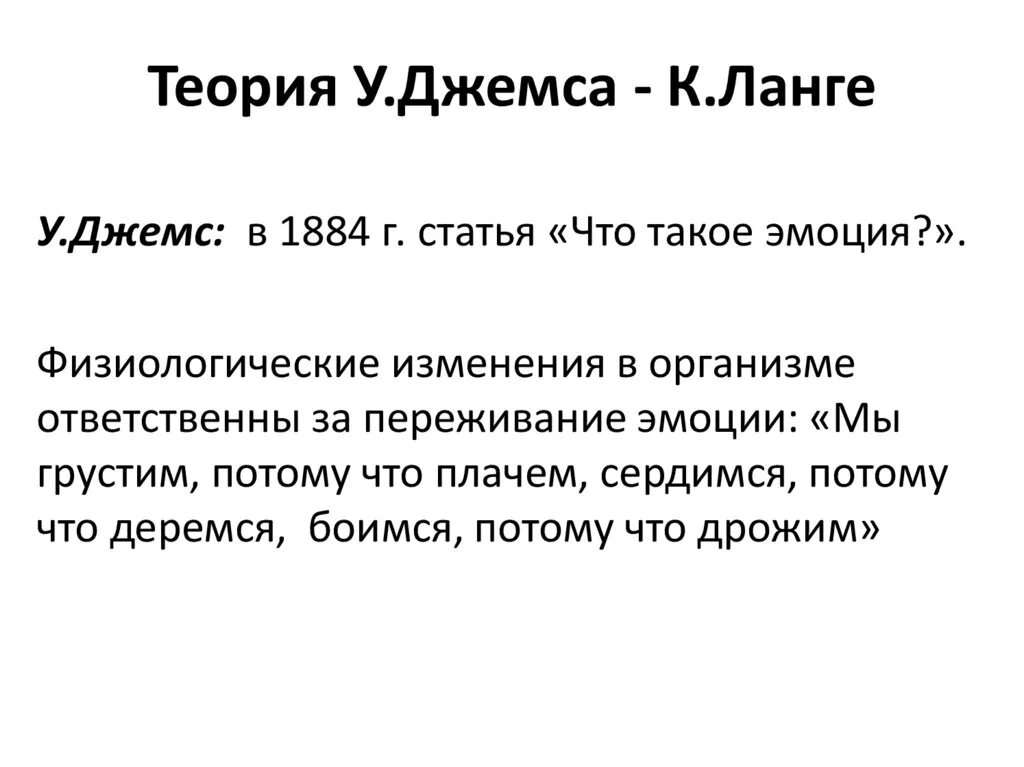 Теория У.Джемса - К.Ланге

У.Джемс: в 1884 г. статья «Что такое эмоция?».

Физиологические изменения в организме ответственны за переживание эмоции: «Мы грустим, потому что плачем, сердимся, потому что деремся, боимся, потому что дрожим»